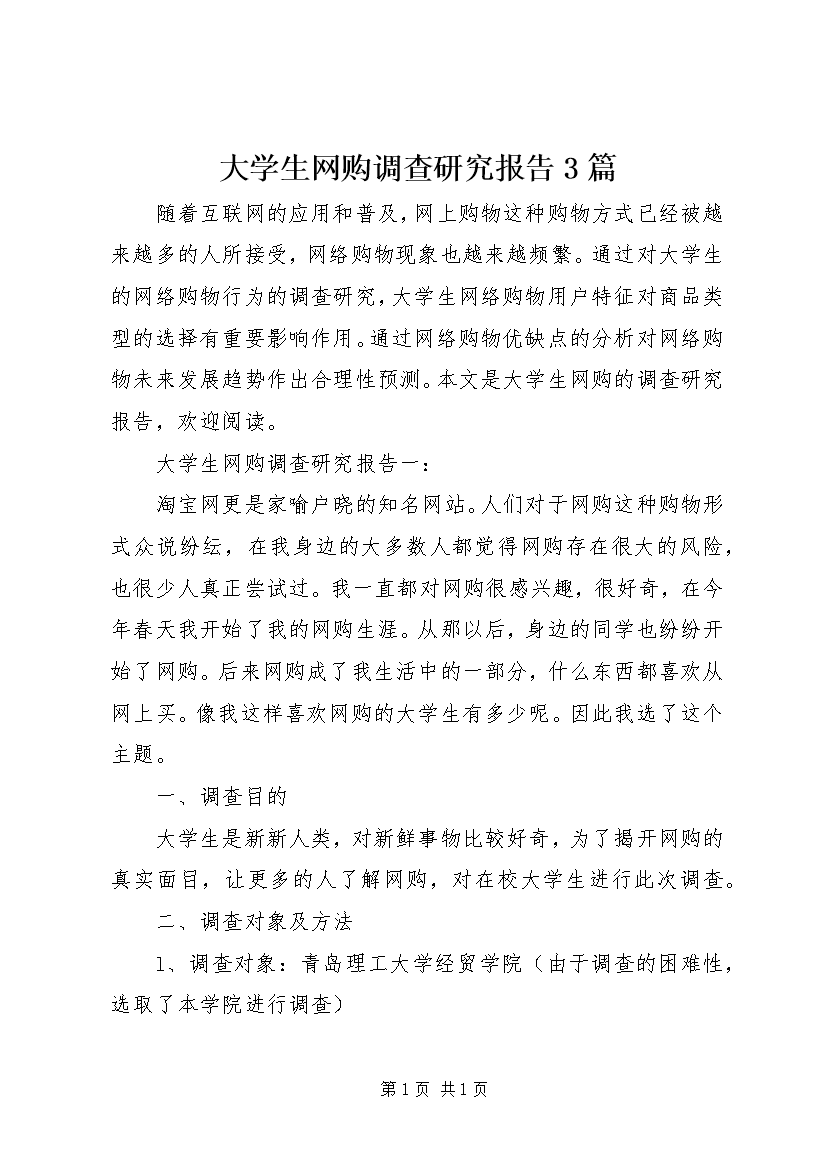 大学生网购调查研究报告3篇

随着互联网的应用和普及，网上购物这种购物方式已经被越来越多的人所接受，网络购物现象也越来越频繁。通过对大学生的网络购物行为的调查研究，大学生网络购物用户特征对商品类型的选择有重要影响作用。通过网络购物优缺点的分析对网络购物未来发展趋势作出合理性预测。本文是大学生网购的调查研究报告，欢迎阅读。

大学生网购调查研究报告一：

淘宝网更是家喻户晓的知名网站。人们对于网购这种购物形式众说纷纭，在我身边的大多数人都觉得网购存在很大的风险，也很少人真正尝试过。我一直都对网购很感兴趣，很好奇，在今年春天我开始了我的网购生涯。从那以后，身边的同学也纷纷开始了网购。后来网购成了我生活中的一部分，什么东西都喜欢从网上买。像我这样喜欢网购的大学生有多少呢。因此我选了这个主题。

一、调查目的

大学生是新新人类，对新鲜事物比较好奇，为了揭开网购的真实面目，让更多的人了解网购，对在校大学生进行此次调查。

二、调查对象及方法

1、调查对象：青岛理工大学经贸学院（由于调查的困难性，选取了本学院进行调查）

第1页 共1页